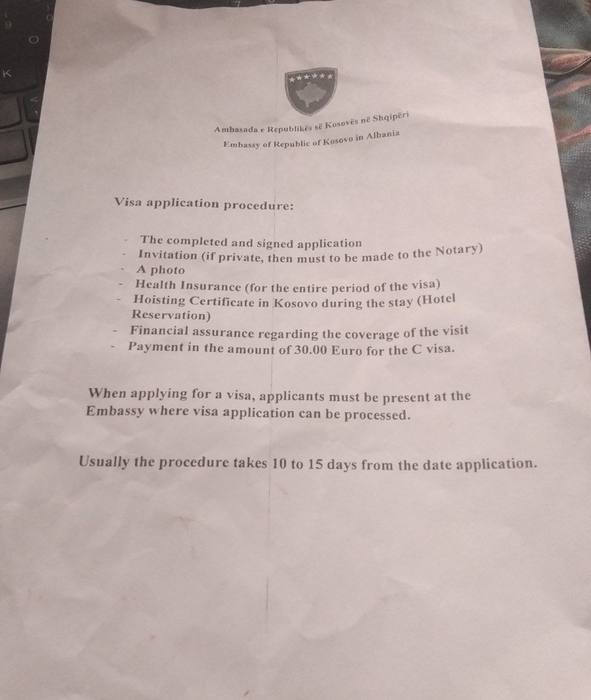 Ambasada e Republikës së Kosovës në Shqipëri
Embassy of Republic of Kosovo in Albania

Visa application procedure:

- The completed and signed application
- Invitation (if private, then must to be made to the Notary)
- A photo
- Health Insurance (for the entire period of the visa)
- Hoisting Certificate in Kosovo during the stay (Hotel Reservation)
- Financial assurance regarding the coverage of the visit
- Payment in the amount of 30.00 Euro for the C visa.

When applying for a visa, applicants must be present at the Embassy where visa application can be processed.

Usually the procedure takes 10 to 15 days from the date application.